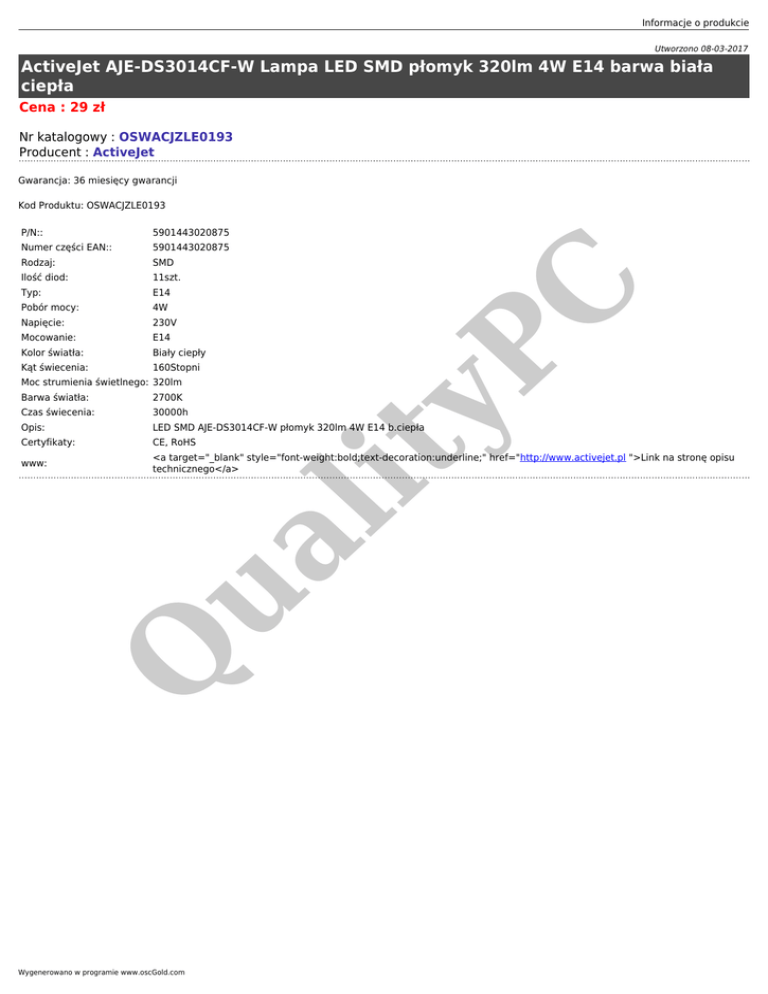 Informacje o produkcie

Utworzono 08-03-2017

ActiveJet AJE-DS3014CF-W Lampa LED SMD płomyk 320lm 4W E14 barwa biała ciepła

Cena : 29 zł

Nr katalogowy : OSWACJZLE0193
Producent : ActiveJet

Gwarancja: 36 miesięcy gwarancji

Kod Produktu: OSWACJZLE0193

P/N:: 5901443020875
Numer części EAN:: 5901443020875
Rodzaj: SMD
Ilość diod: 11szt.
Typ: E14
Pobór mocy: 4W
Napięcie: 230V
Mocowanie: E14
Kolor światła: Biały ciepły
Kąt świecenia: 160Stopni
Moc strumienia świetlnego: 320lm
Barwa światła: 2700K
Czas świecenia: 30000h
Opis: LED SMD AJE-DS3014CF-W płomyk 320lm 4W E14 b.ciepła
Certyfikaty: CE, RoHS
www: <a target="_blank" style="font-weight:bold;text-decoration:underline;" href="http://www.activejet.pl ">Link na stronę opisu technicznego</a>

Wygenerowano w programie www.oscGold.com

QualityPC